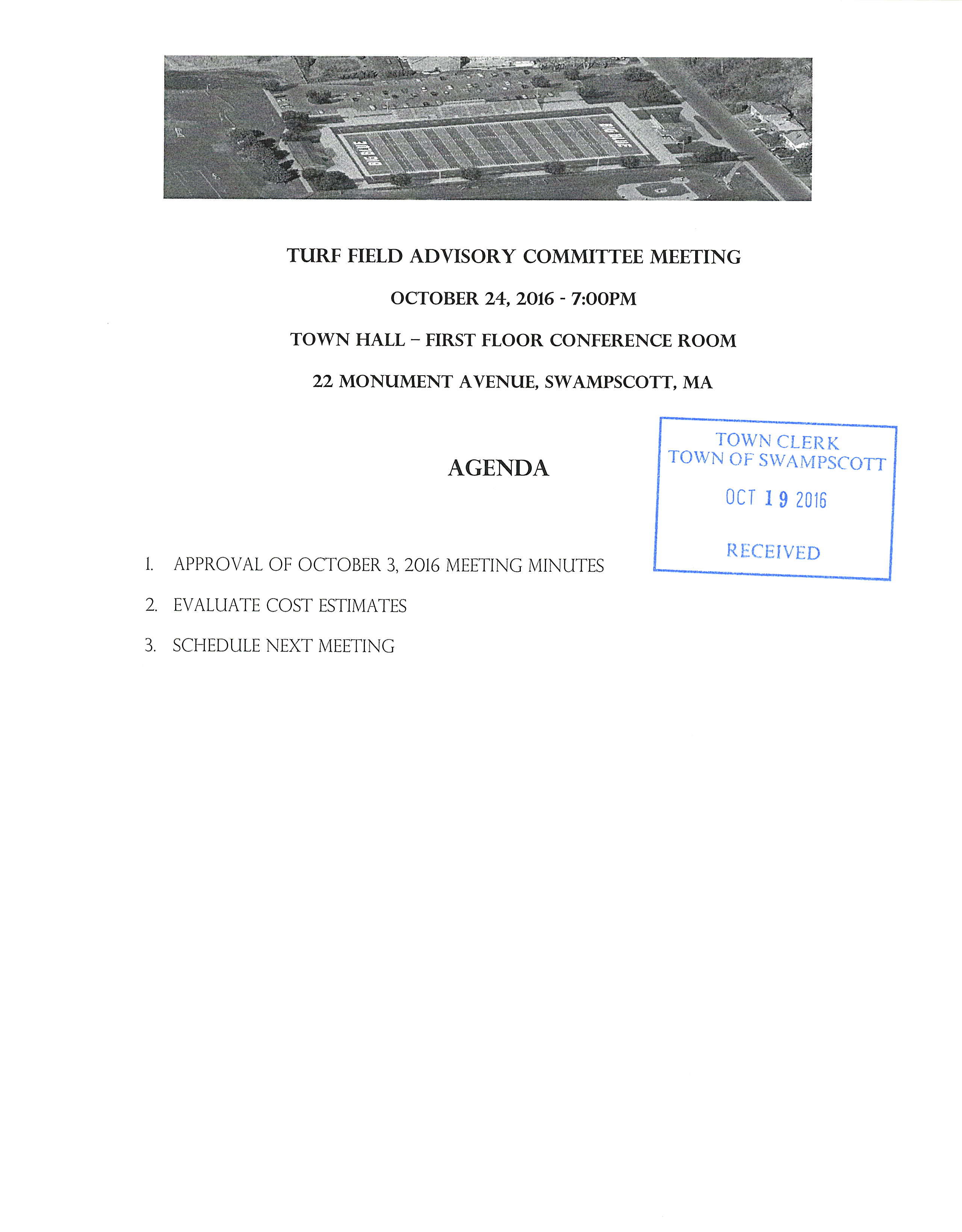 TURF FIELD ADVISORY COMMITTEE MEETING

OCTOBER 24, 2016 - 7:00PM

TOWN HALL – FIRST FLOOR CONFERENCE ROOM

22 MONUMENT AVENUE, SWAMPSCOTT, MA

AGENDA

TOWN CLERK
TOWN OF SWAMPSCOTT
OCT 19 2016
RECEIVED

1. APPROVAL OF OCTOBER 3, 2016 MEETING MINUTES

2. EVALUATE COST ESTIMATES

3. SCHEDULE NEXT MEETING